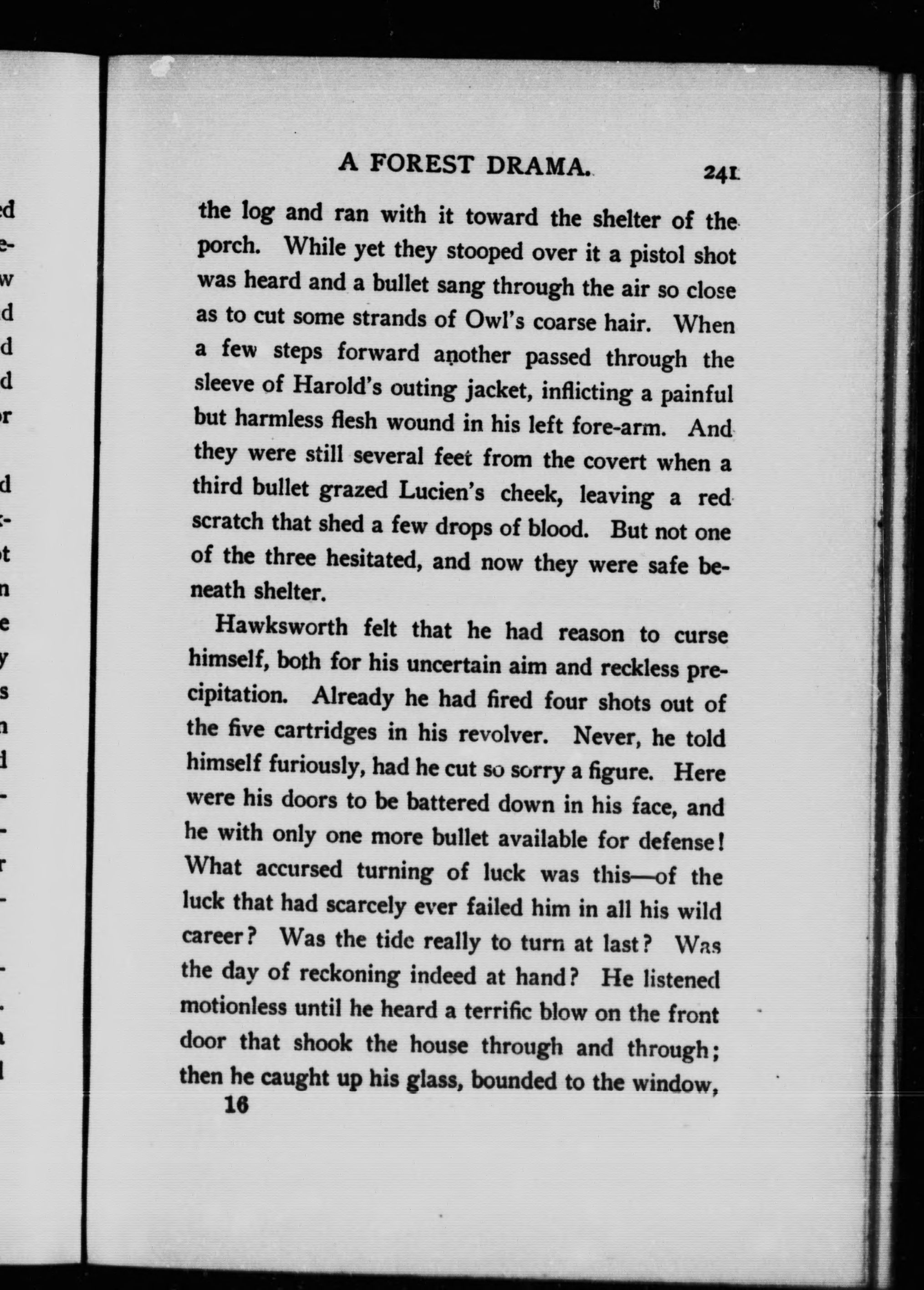 A FOREST DRAMA. 241

the log and ran with it toward the shelter of the porch. While yet they stooped over it a pistol shot was heard and a bullet sang through the air so close as to cut some strands of Owl's coarse hair. When a few steps forward another passed through the sleeve of Harold's outing jacket, inflicting a painful but harmless flesh wound in his left fore-arm. And they were still several feet from the covert when a third bullet grazed Lucien's cheek, leaving a red scratch that shed a few drops of blood. But not one of the three hesitated, and now they were safe beneath shelter.

Hawksworth felt that he had reason to curse himself, both for his uncertain aim and reckless precipitation. Already he had fired four shots out of the five cartridges in his revolver. Never, he told himself furiously, had he cut so sorry a figure. Here were his doors to be battered down in his face, and he with only one more bullet available for defense! What accursed turning of luck was this—of the luck that had scarcely ever failed him in all his wild career? Was the tide really to turn at last? Was the day of reckoning indeed at hand? He listened motionless until he heard a terrific blow on the front door that shook the house through and through; then he caught up his glass, bounded to the window,

16